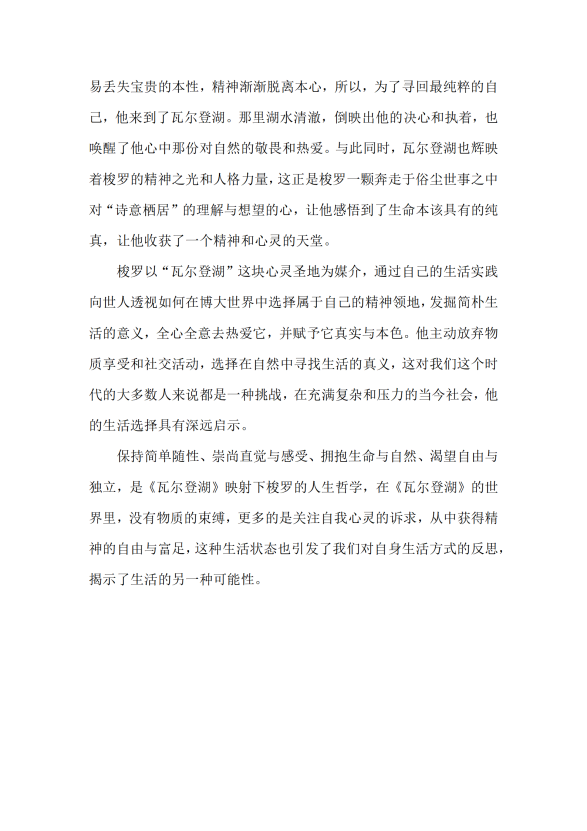 易丢失宝贵的本性，精神渐渐脱离本心，所以，为了寻回最纯粹的自己，他来到了瓦尔登湖。那里湖水清澈，倒映出他的决心和执着，也唤醒了他心中那份对自然的敬畏和热爱。与此同时，瓦尔登湖也辉映着梭罗的精神之光和人格力量，这正是梭罗一颗奔走于俗尘世事之中对“诗意栖居”的理解与想望的心，让他感悟到了生命本该具有的纯真，让他收获了一个精神和心灵的天堂。

梭罗以“瓦尔登湖”这块心灵圣地为媒介，通过自己的生活实践向世人透视如何在博大世界中选择属于自己的精神领地，发掘简朴生活的意义，全心全意去热爱它，并赋予它真实与本色。他主动放弃物质享受和社交活动，选择在自然中寻找生活的真义，这对我们这个时代的大多数人来说都是一种挑战，在充满复杂和压力的当今社会，他的生活选择具有深远启示。

保持简单随性、崇尚直觉与感受、拥抱生命与自然、渴望自由与独立，是《瓦尔登湖》映射下梭罗的人生哲学，在《瓦尔登湖》的世界里，没有物质的束缚，更多的是关注自我心灵的诉求，从中获得精神的自由与富足，这种生活状态也引发了我们对自身生活方式的反思，揭示了生活的另一种可能性。